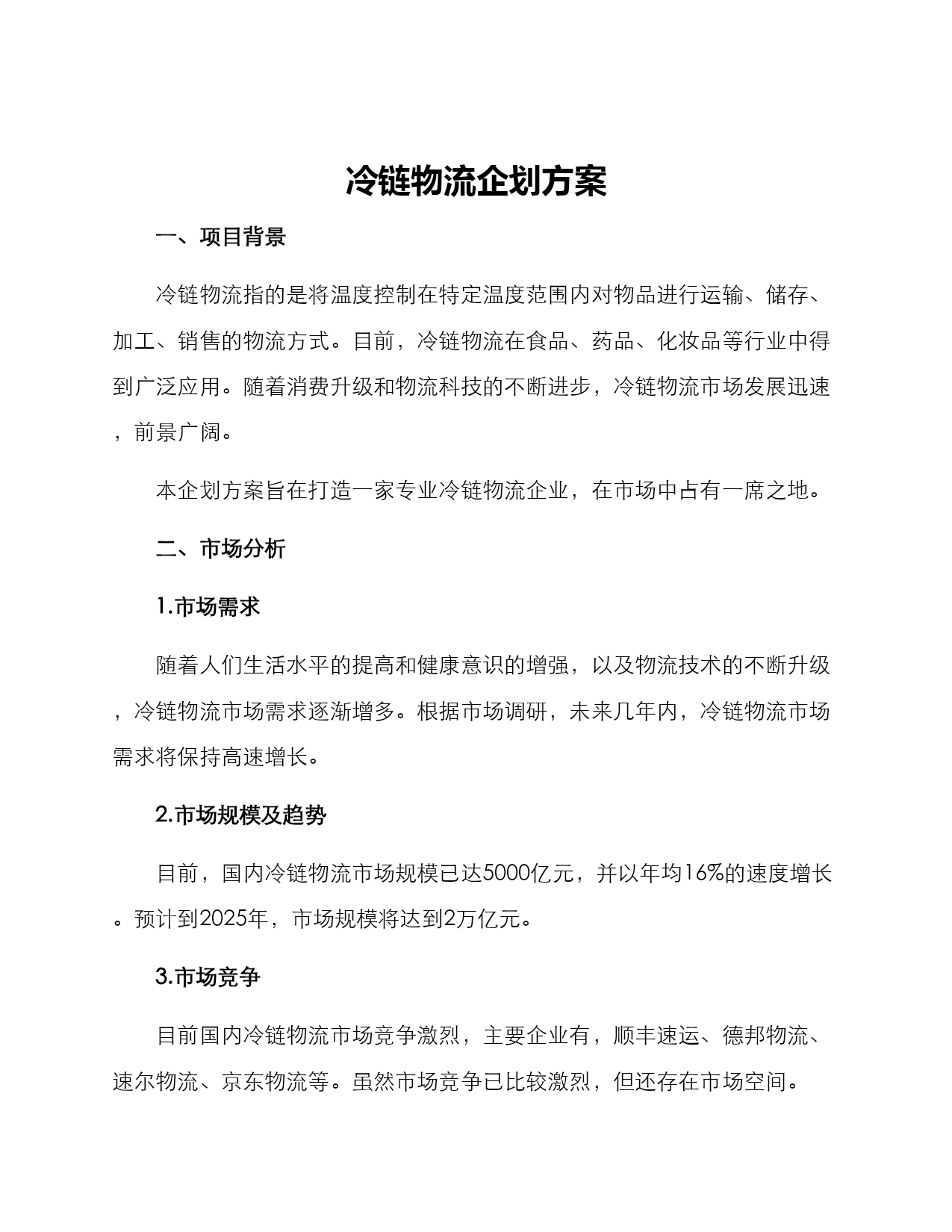 冷链物流企划方案

一、项目背景

冷链物流指的是将温度控制在特定温度范围内对物品进行运输、储存、加工、销售的物流方式。目前，冷链物流在食品、药品、化妆品等行业中得到广泛应用。随着消费升级和物流科技的不断进步，冷链物流市场发展迅速，前景广阔。

本企划方案旨在打造一家专业冷链物流企业，在市场中占有一席之地。

二、市场分析

1.市场需求

随着人们生活水平的提高和健康意识的增强，以及物流技术的不断升级，冷链物流市场需求逐渐增多。根据市场调研，未来几年内，冷链物流市场需求将保持高速增长。

2.市场规模及趋势

目前，国内冷链物流市场规模已达5000亿元，并以年均16%的速度增长。预计到2025年，市场规模将达到2万亿元。

3.市场竞争

目前国内冷链物流市场竞争激烈，主要企业有，顺丰速运、德邦物流、速尔物流、京东物流等。虽然市场竞争已比较激烈，但还存在市场空间。